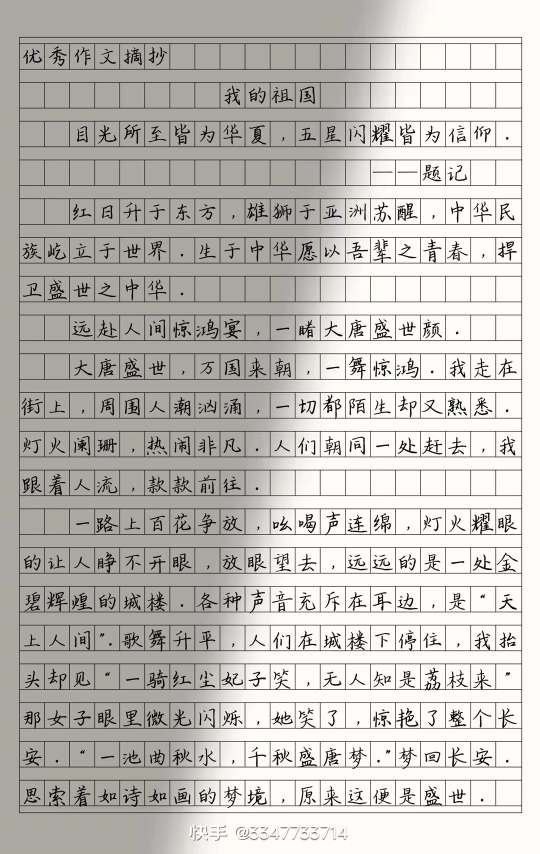 优秀作文摘抄

我的祖国

目光所至皆为华夏，五星闪耀皆为信仰.

——题记

红日升于东方，雄狮于亚洲苏醒，中华民族屹立于世界.生于中华愿以吾辈之青春，捍卫盛世之中华.

远赴人间惊鸿宴，一睹大唐盛世颜.

大唐盛世，万国来朝，一舞惊鸿.我走在街上，周围人潮汹涌，一切都陌生却又熟悉.灯火阑珊，热闹非凡.人们朝同一处赶去，我跟着人流，款款前往.

一路上百花争放，吆喝声连绵，灯火耀眼的让人睁不开眼，放眼望去，远远的是一处金碧辉煌的城楼.各种声音充斥在耳边，是“天上人间”.歌舞升平，人们在城楼下停住，我抬头却见“一骑红尘妃子笑，无人知是荔枝来”那女子眼里微光闪烁，她笑了，惊艳了整个长安.“一池曲秋水，千秋盛唐梦.”梦回长安.思索着如诗如画的梦境，原来这便是盛世.

快手 @3347733714